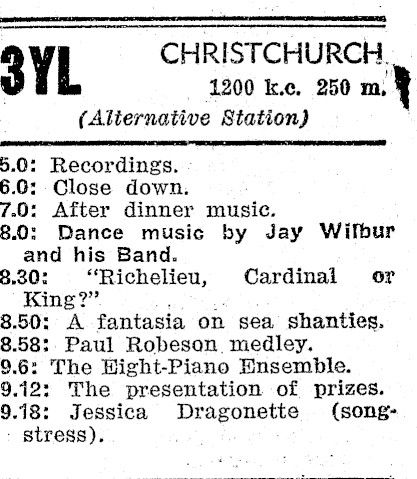 3YL CHRISTCHURCH
1200 k.c. 250 m.
(Alternative Station)

5.0: Recordings.
6.0: Close down.
7.0: After dinner music.
8.0: Dance music by Jay Wilbur and his Band.
8.30: "Richelieu, Cardinal or King?"
8.50: A fantasia on sea shanties.
8.58: Paul Robeson medley.
9.6: The Eight-Piano Ensemble.
9.12: The presentation of prizes.
9.18: Jessica Dragonette (songstress).